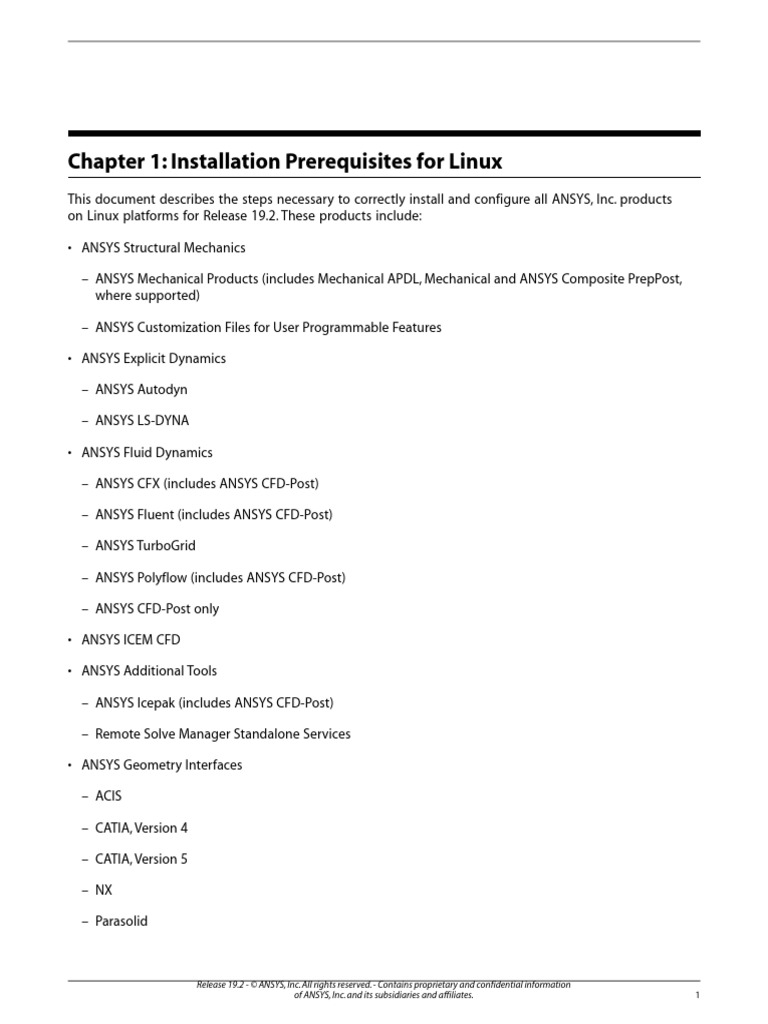 Chapter 1: Installation Prerequisites for Linux

This document describes the steps necessary to correctly install and configure all ANSYS, Inc. products on Linux platforms for Release 19.2. These products include:

• ANSYS Structural Mechanics

– ANSYS Mechanical Products (includes Mechanical APDL, Mechanical and ANSYS Composite PrepPost, where supported)

– ANSYS Customization Files for User Programmable Features

• ANSYS Explicit Dynamics

– ANSYS Autodyn

– ANSYS LS-DYNA

• ANSYS Fluid Dynamics

– ANSYS CFX (includes ANSYS CFD-Post)

– ANSYS Fluent (includes ANSYS CFD-Post)

– ANSYS TurboGrid

– ANSYS Polyflow (includes ANSYS CFD-Post)

– ANSYS CFD-Post only

• ANSYS ICEM CFD

• ANSYS Additional Tools

– ANSYS Icepak (includes ANSYS CFD-Post)

– Remote Solve Manager Standalone Services

• ANSYS Geometry Interfaces

– ACIS

– CATIA, Version 4

– CATIA, Version 5

– NX

– Parasolid

Release 19.2 - © ANSYS, Inc. All rights reserved. - Contains proprietary and confidential information of ANSYS, Inc. and its subsidiaries and affiliates.

1